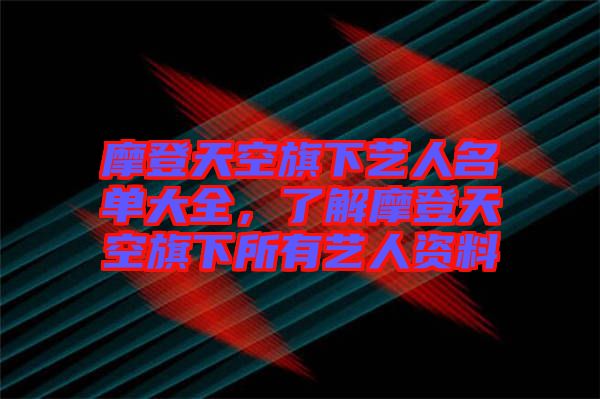 摩登天空旗下艺人名单大全，了解摩登天空旗下所有艺人资料